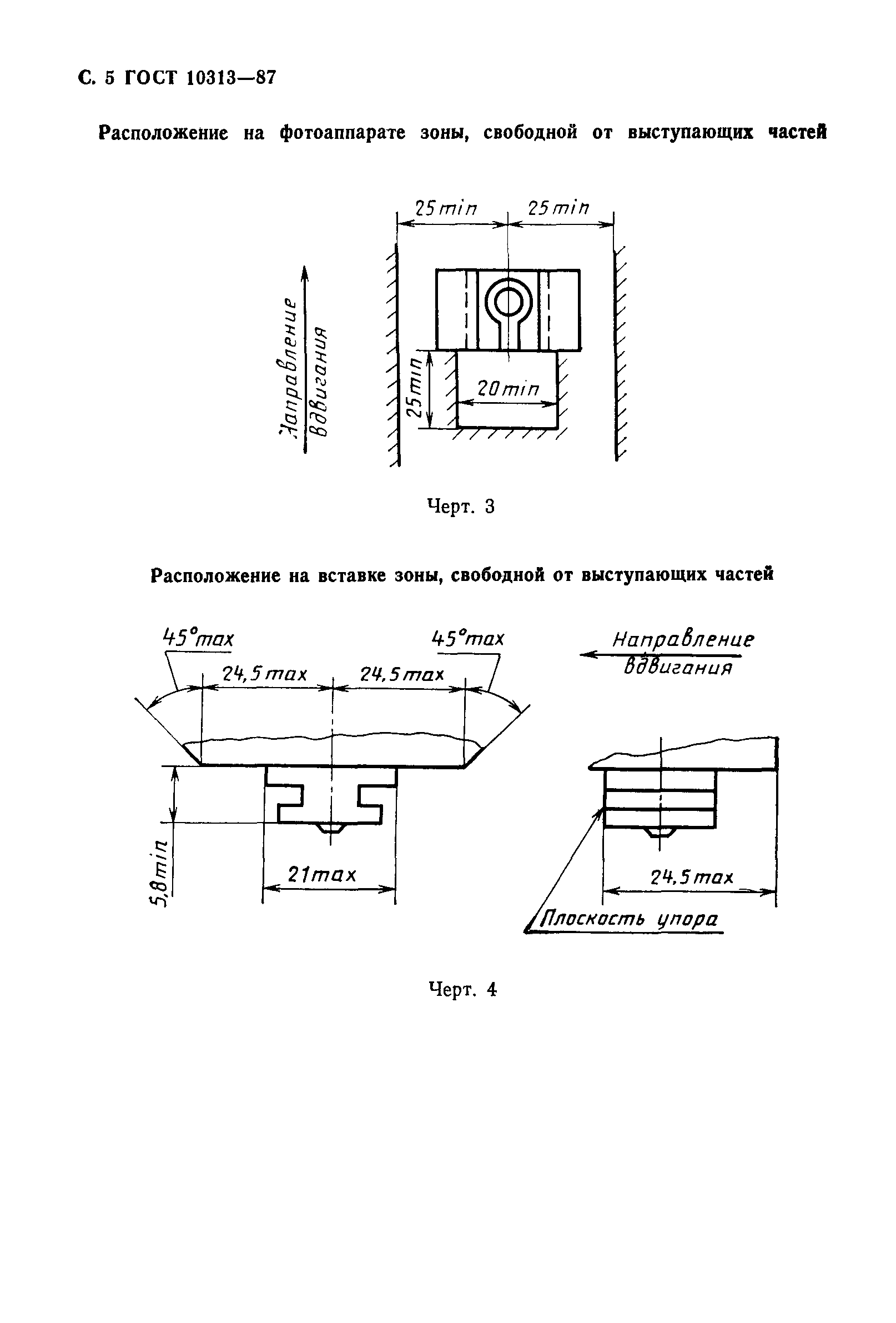 С. 5 ГОСТ 10313—87

Расположение на фотоаппарате зоны, свободной от выступающих частей

25 min 25 min

Направление вдвигания

25 min

20 min

Черт. 3

Расположение на вставке зоны, свободной от выступающих частей

45° max 45° max

24,5 max 24,5 max

Направление вдвигания

5,8 min

21 max

24,5 max

Плоскость упора

Черт. 4